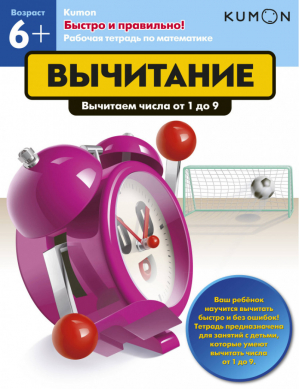 Возраст
6+

Kumon
Быстро и правильно!
Рабочая тетрадь по математике

KUMON

ВЫЧИТАНИЕ

Вычитаем числа от 1 до 9

Ваш ребёнок научится вычитать быстро и без ошибок! Тетрадь предназначена для занятий с детьми, которые умеют вычитать числа от 1 до 9.